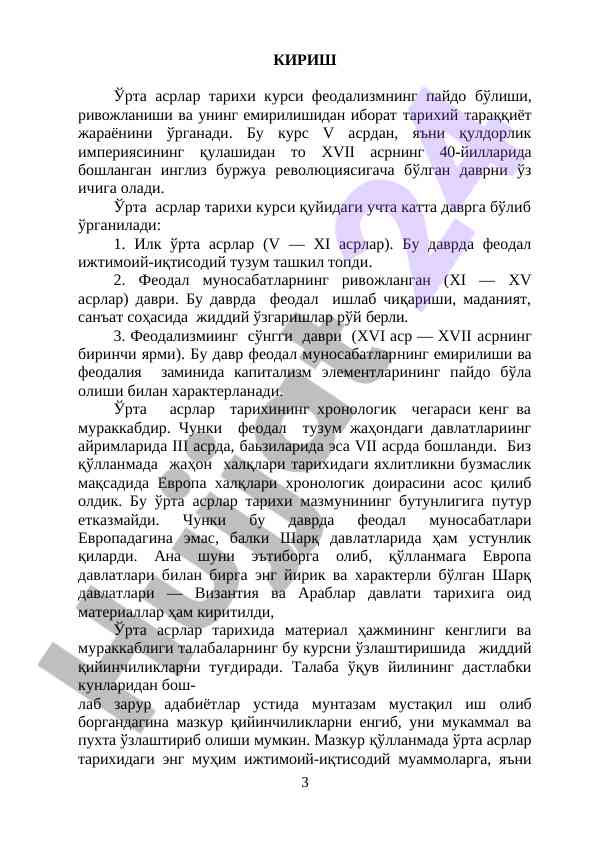 КИРИШ

Ўрта асрлар тарихи курси феодализмнинг пайдо бўлиши, ривожланиши ва унинг емирилишидан иборат тарихий тараққиёт жараёнини ўрганади. Бу курс V асрдан, яъни қулдорлик империясининг қулашидан то XVII асрнинг 40-йилларида бошланган инглиз буржуа революциясигача бўлган даврни ўз ичига олади.

Ўрта асрлар тарихи курси қуйидаги учта катта даврга бўлиб ўрганилади:

1. Илк ўрта асрлар (V — XI асрлар). Бу даврда феодал ижтимоий-иқтисодий тузум ташкил топди.

2. Феодал муносабатларнинг ривожланган (XI — XV асрлар) даври. Бу даврда феодал ишлаб чиқариши, маданият, санъат соҳасида жиддий ўзгаришлар рўй берли.

3. Феодализмиинг сўнгги даври (XVI аср — XVII асрнинг биринчи ярми). Бу давр феодал муносабатларнинг емирилиши ва феодалия заминида капитализм элементларининг пайдо бўла олиши билан характерланади.

Ўрта асрлар тарихининг хронологик чегараси кенг ва мураккабдир. Чунки феодал тузум жаҳондаги давлатлариинг айримларида III асрда, баьзиларида эса VII асрда бошланди. Биз қўлланмада жаҳон халқлари тарихидаги яхлитликни бузмаслик мақсадида Европа халқлари хронологик доирасини асос қилиб олдик. Бу ўрта асрлар тарихи мазмунининг бутунлигига путур етказмайди. Чунки бу даврда феодал муносабатлари Европадагина эмас, балки Шарқ давлатларида ҳам устунлик қиларди. Ана шуни эътиборга олиб, қўлланмага Европа давлатлари билан бирга энг йирик ва характерли бўлган Шарқ давлатлари — Византия ва Араблар давлати тарихига оид материаллар ҳам киритилди,

Ўрта асрлар тарихида материал ҳажмининг кенглиги ва мураккаблиги талабаларнинг бу курсни ўзлаштиришида жиддий қийинчиликларни туғдиради. Талаба ўқув йилининг дастлабки кунларидан бошлаб зарур адабиётлар устида мунтазам мустақил иш олиб боргандагина мазкур қийинчиликларни енгиб, уни мукаммал ва пухта ўзлаштириб олиши мумкин. Мазкур қўлланмада ўрта асрлар тарихидаги энг муҳим ижтимоий-иқтисодий муаммоларга, яъни

3